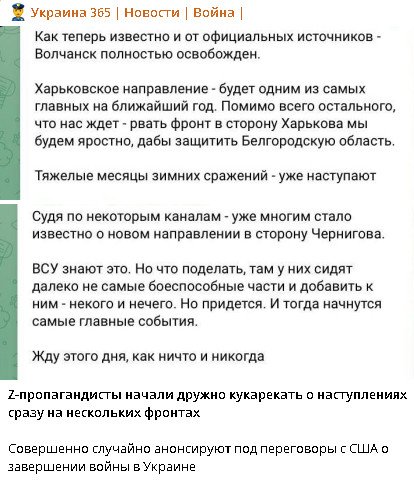 Украина 365 | Новости | Война |

Как теперь известно и от официальных источников - Волчанск полностью освобожден.

Харьковское направление - будет одним из самых главных на ближайший год. Помимо всего остального, что нас ждет - рвать фронт в сторону Харькова мы будем яростно, дабы защитить Белгородскую область.

Тяжелые месяцы зимних сражений - уже наступают

Судя по некоторым каналам - уже многим стало известно о новом направлении в сторону Чернигова.

ВСУ знают это. Но что поделать, там у них сидят далеко не самые боеспособные части и добавить к ним - некого и нечего. Но придется. И тогда начнутся самые главные события.

Жду этого дня, как ничто и никогда

Z-пропагандисты начали дружно кукарекать о наступлениях сразу на нескольких фронтах

Совершенно случайно анонсируют под переговоры с США о завершении войны в Украине